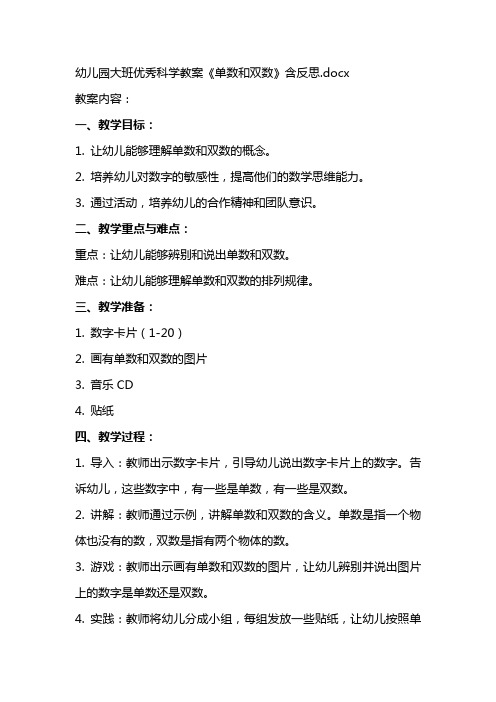 幼儿园大班优秀科学教案《单数和双数》含反思.docx

教案内容：

一、教学目标：

1. 让幼儿能够理解单数和双数的概念。

2. 培养幼儿对数字的敏感性，提高他们的数学思维能力。

3. 通过活动，培养幼儿的合作精神和团队意识。

二、教学重点与难点：

重点：让幼儿能够辨别和说出单数和双数。

难点：让幼儿能够理解单数和双数的排列规律。

三、教学准备：

1. 数字卡片（1-20）

2. 画有单数和双数的图片

3. 音乐 CD

4. 贴纸

四、教学过程：

1. 导入：教师出示数字卡片，引导幼儿说出数字卡片上的数字。告诉幼儿，这些数字中，有一些是单数，有一些是双数。

2. 讲解：教师通过示例，讲解单数和双数的含义。单数是指一个物体也没有的数，双数是指有两个物体的数。

3. 游戏：教师出示画有单数和双数的图片，让幼儿辨别并说出图片上的数字是单数还是双数。

4. 实践：教师将幼儿分成小组，每组发放一些贴纸，让幼儿按照单